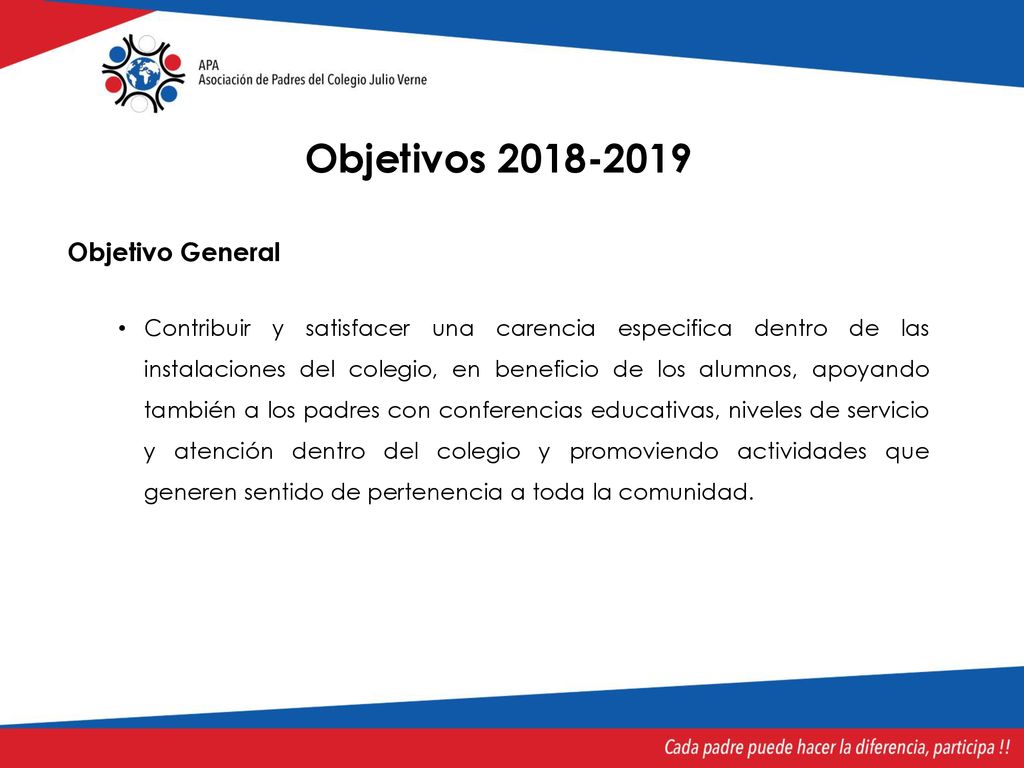 APA
Asociación de Padres del Colegio Julio Verne

Objetivos 2018-2019

Objetivo General

• Contribuir y satisfacer una carencia especifica dentro de las instalaciones del colegio, en beneficio de los alumnos, apoyando también a los padres con conferencias educativas, niveles de servicio y atención dentro del colegio y promoviendo actividades que generen sentido de pertenencia a toda la comunidad.

Cada padre puede hacer la diferencia, participa !!